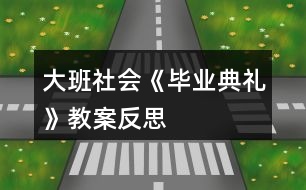 大班社会《毕业典礼》教案反思